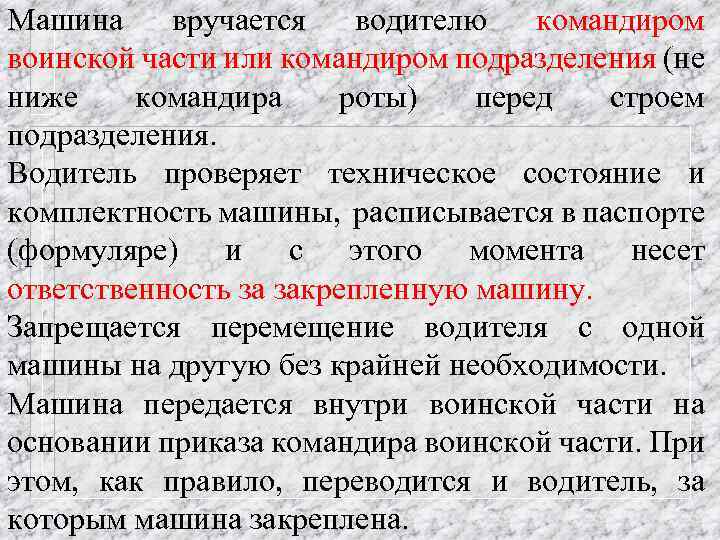 Машина вручается водителю командиром воинской части или командиром подразделения (не ниже командира роты) перед строем подразделения.

Водитель проверяет техническое состояние и комплектность машины, расписывается в паспорте (формуляре) и с этого момента несет ответственность за закрепленную машину.

Запрещается перемещение водителя с одной машины на другую без крайней необходимости.

Машина передается внутри воинской части на основании приказа командира воинской части. При этом, как правило, переводится и водитель, за которым машина закреплена.